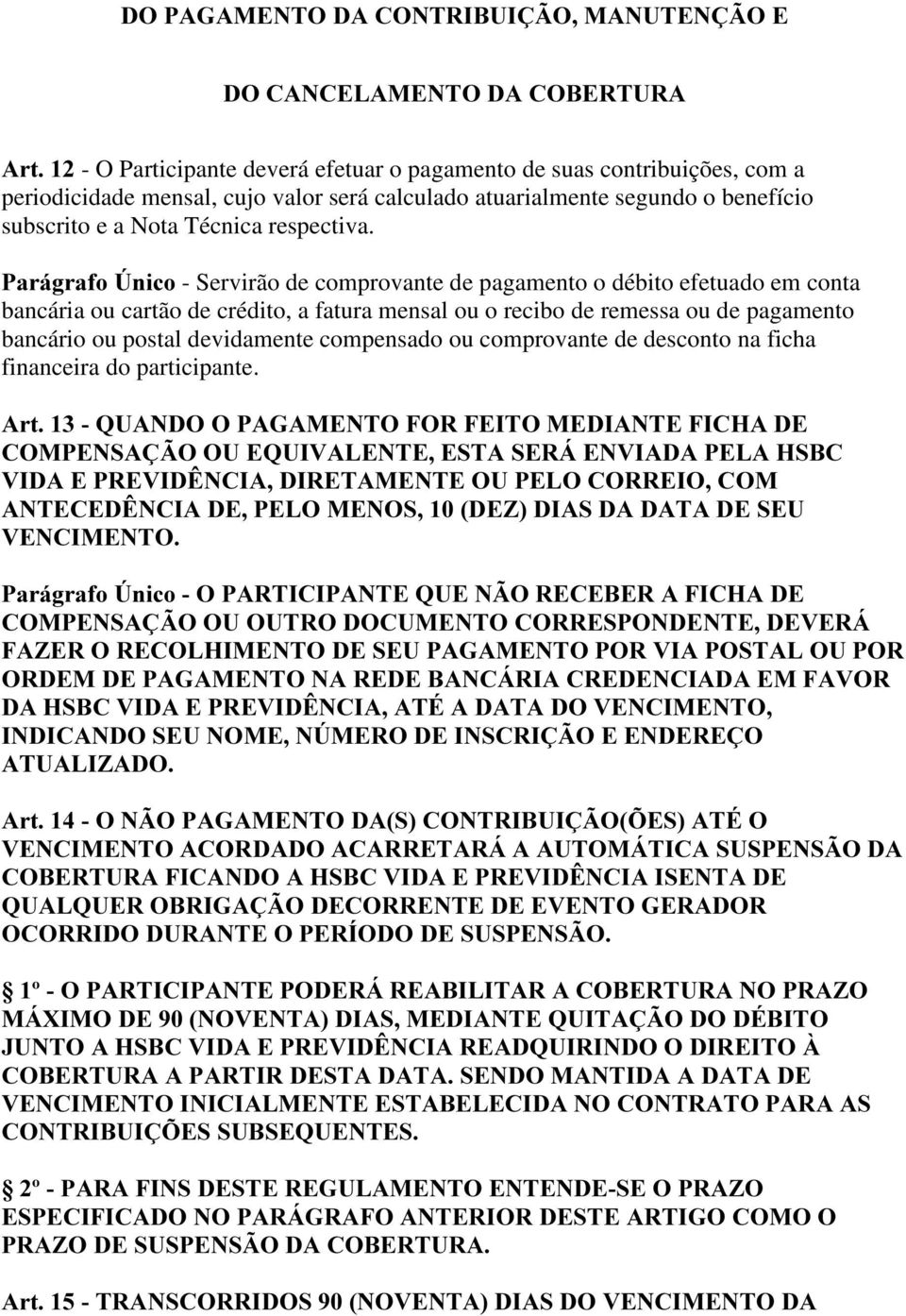 DO PAGAMENTO DA CONTRIBUIÇÃO, MANUTENÇÃO E

DO CANCELAMENTO DA COBERTURA

Art. 12 - O Participante deverá efetuar o pagamento de suas contribuições, com a periodicidade mensal, cujo valor será calculado atuarialmente segundo o benefício subscrito e a Nota Técnica respectiva.

Parágrafo Único - Servirão de comprovante de pagamento o débito efetuado em conta bancária ou cartão de crédito, a fatura mensal ou o recibo de remessa ou de pagamento bancário ou postal devidamente compensado ou comprovante de desconto na ficha financeira do participante.

Art. 13 - QUANDO O PAGAMENTO FOR FEITO MEDIANTE FICHA DE COMPENSAÇÃO OU EQUIVALENTE, ESTA SERÁ ENVIADA PELA HSBC VIDA E PREVIDÊNCIA, DIRETAMENTE OU PELO CORREIO, COM ANTECEDÊNCIA DE, PELO MENOS, 10 (DEZ) DIAS DA DATA DE SEU VENCIMENTO.

Parágrafo Único - O PARTICIPANTE QUE NÃO RECEBER A FICHA DE COMPENSAÇÃO OU OUTRO DOCUMENTO CORRESPONDENTE, DEVERÁ FAZER O RECOLHIMENTO DE SEU PAGAMENTO POR VIA POSTAL OU POR ORDEM DE PAGAMENTO NA REDE BANCÁRIA CREDENCIADA EM FAVOR DA HSBC VIDA E PREVIDÊNCIA, ATÉ A DATA DO VENCIMENTO, INDICANDO SEU NOME, NÚMERO DE INSCRIÇÃO E ENDEREÇO ATUALIZADO.

Art. 14 - O NÃO PAGAMENTO DA(S) CONTRIBUIÇÃO(ÕES) ATÉ O VENCIMENTO ACORDADO ACARRETARÁ A AUTOMÁTICA SUSPENSÃO DA COBERTURA FICANDO A HSBC VIDA E PREVIDÊNCIA ISENTA DE QUALQUER OBRIGAÇÃO DECORRENTE DE EVENTO GERADOR OCORRIDO DURANTE O PERÍODO DE SUSPENSÃO.

1º - O PARTICIPANTE PODERÁ REABILITAR A COBERTURA NO PRAZO MÁXIMO DE 90 (NOVENTA) DIAS, MEDIANTE QUITAÇÃO DO DÉBITO JUNTO A HSBC VIDA E PREVIDÊNCIA READQUIRINDO O DIREITO À COBERTURA A PARTIR DESTA DATA. SENDO MANTIDA A DATA DE VENCIMENTO INICIALMENTE ESTABELECIDA NO CONTRATO PARA AS CONTRIBUIÇÕES SUBSEQUENTES.

2º - PARA FINS DESTE REGULAMENTO ENTENDE-SE O PRAZO ESPECIFICADO NO PARÁGRAFO ANTERIOR DESTE ARTIGO COMO O PRAZO DE SUSPENSÃO DA COBERTURA.

Art. 15 - TRANSCORRIDOS 90 (NOVENTA) DIAS DO VENCIMENTO DA